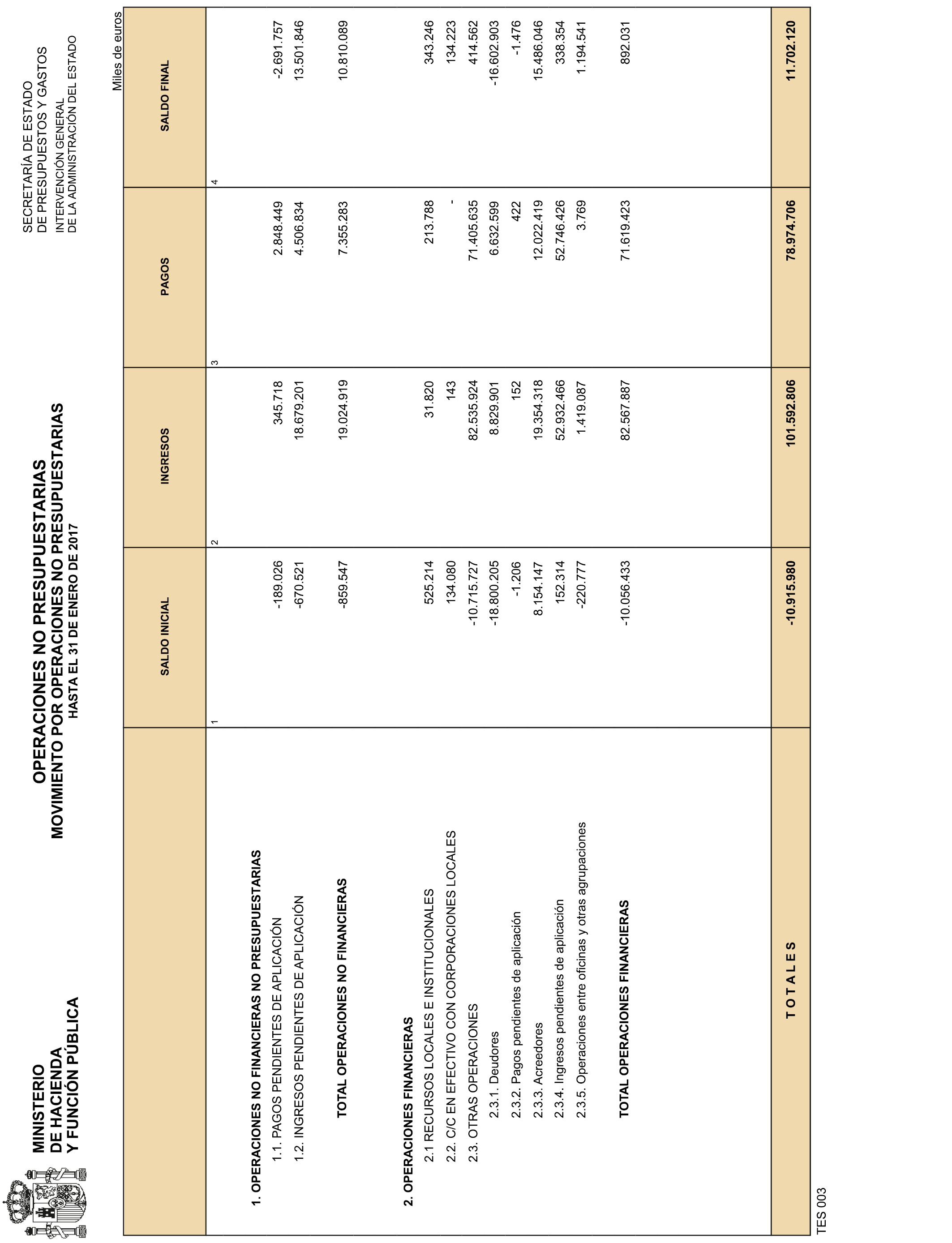 MINISTERIO
DE HACIENDA
Y FUNCIÓN PÚBLICA

OPERACIONES NO PRESUPUESTARIAS
MOVIMIENTO POR OPERACIONES NO PRESUPUESTARIAS
HASTA EL 31 DE ENERO DE 2017

SECRETARÍA DE ESTADO
DE PRESUPUESTOS Y GASTOS
INTERVENCIÓN GENERAL
DE LA ADMINISTRACIÓN DEL ESTADO

Miles de euros

| | SALDO INICIAL | INGRESOS | PAGOS | SALDO FINAL |
|---|---|---|---|---|
| | 1 | 2 | 3 | 4 |
| 1. OPERACIONES NO FINANCIERAS NO PRESUPUESTARIAS | | | | |
| 1.1. PAGOS PENDIENTES DE APLICACIÓN | -189.026 | 345.718 | 2.848.449 | -2.691.757 |
| 1.2. INGRESOS PENDIENTES DE APLICACIÓN | -670.521 | 18.679.201 | 4.506.834 | 13.501.846 |
| TOTAL OPERACIONES NO FINANCIERAS | -859.547 | 19.024.919 | 7.355.283 | 10.810.089 |
| 2. OPERACIONES FINANCIERAS | | | | |
| 2.1 RECURSOS LOCALES E INSTITUCIONALES | 525.214 | 31.820 | 213.788 | 343.246 |
| 2.2. C/C EN EFECTIVO CON CORPORACIONES LOCALES | 134.080 | 143 | - | 134.223 |
| 2.3. OTRAS OPERACIONES | -10.715.727 | 82.535.924 | 71.405.635 | 414.562 |
| 2.3.1. Deudores | -18.800.205 | 8.829.901 | 6.632.599 | -16.602.903 |
| 2.3.2. Pagos pendientes de aplicación | -1.206 | 152 | 422 | -1.476 |
| 2.3.3. Acreedores | 8.154.147 | 19.354.318 | 12.022.419 | 15.486.046 |
| 2.3.4. Ingresos pendientes de aplicación | 152.314 | 52.932.466 | 52.746.426 | 338.354 |
| 2.3.5. Operaciones entre oficinas y otras agrupaciones | -220.777 | 1.419.087 | 3.769 | 1.194.541 |
| TOTAL OPERACIONES FINANCIERAS | -10.056.433 | 82.567.887 | 71.619.423 | 892.031 |
| T O T A L E S | -10.915.980 | 101.592.806 | 78.974.706 | 11.702.120 |

TES 003